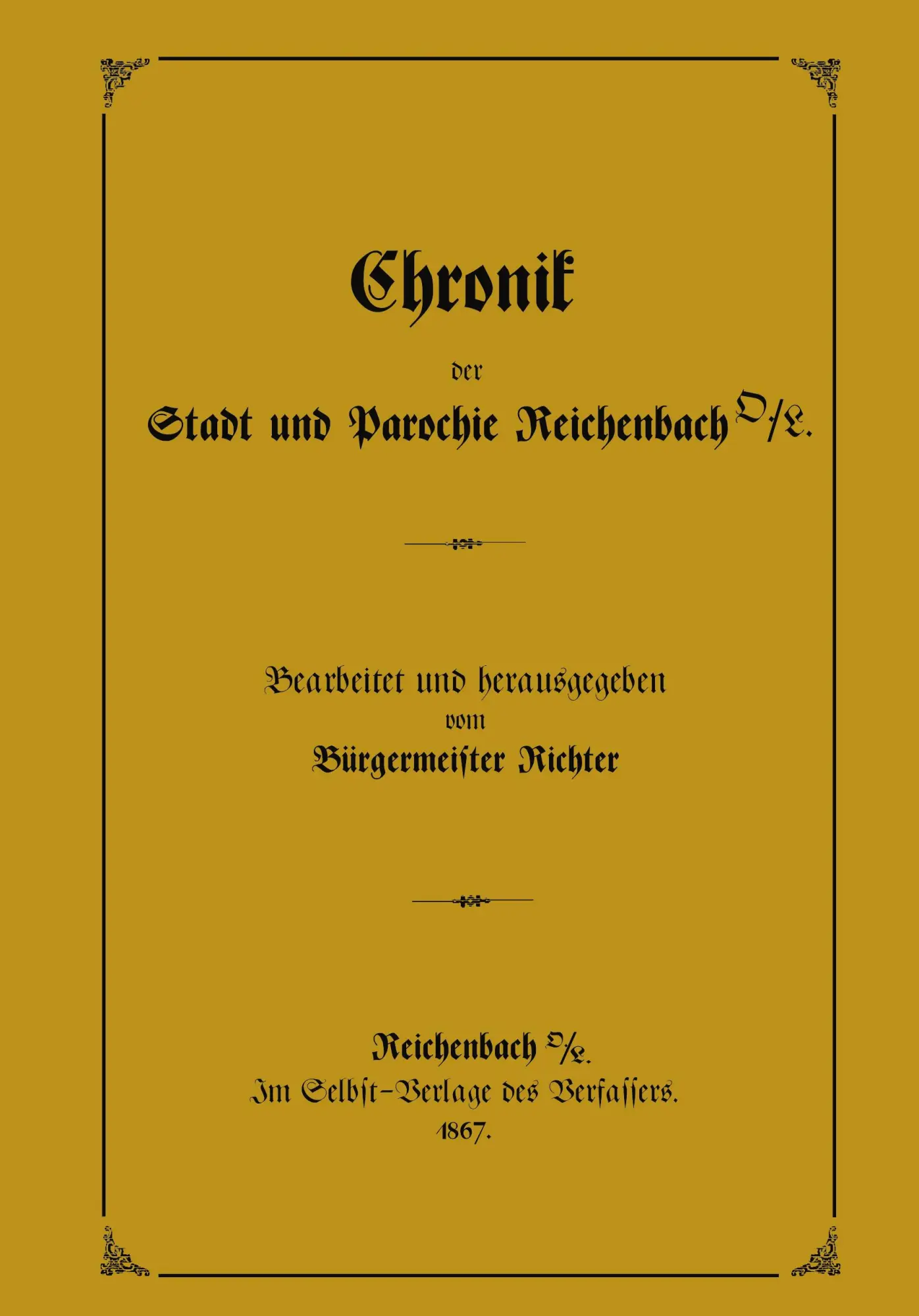 Chronik

der

Stadt und Parochie Reichenbach O/L.

Bearbeitet und herausgegeben
vom
Bürgermeister Richter

Reichenbach O/L.
Im Selbst-Verlage des Verfassers.
1867.